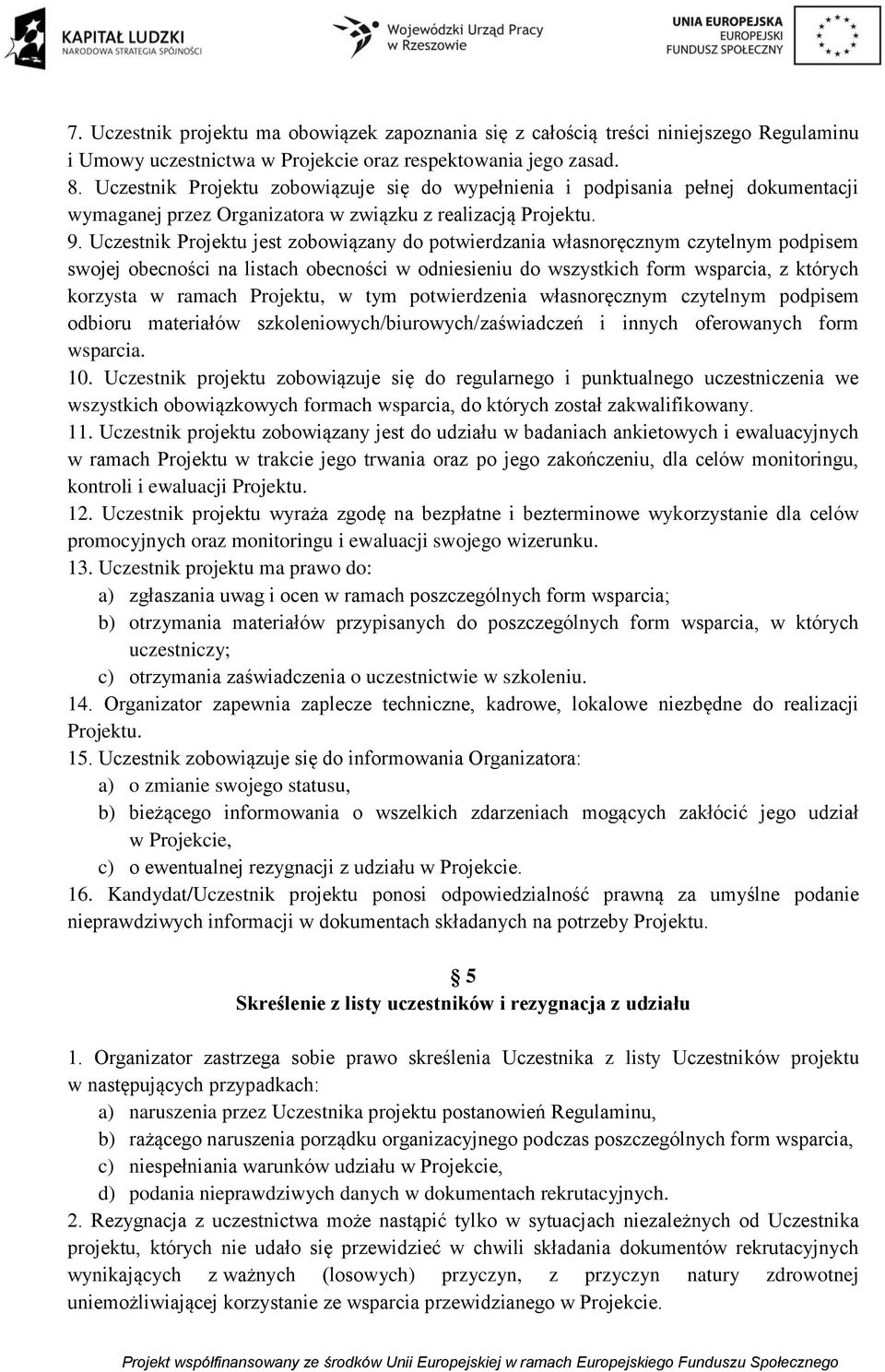 KAPITAŁ LUDZKI
NARODOWA STRATEGIA SPÓJNOŚCI

Wojewódzki Urząd Pracy w Rzeszowie

UNIA EUROPEJSKA
EUROPEJSKI
FUNDUSZ SPOŁECZNY

7. Uczestnik projektu ma obowiązek zapoznania się z całością treści niniejszego Regulaminu i Umowy uczestnictwa w Projekcie oraz respektowania jego zasad.
8. Uczestnik Projektu zobowiązuje się do wypełnienia i podpisania pełnej dokumentacji wymaganej przez Organizatora w związku z realizacją Projektu.
9. Uczestnik Projektu jest zobowiązany do potwierdzania własnoręcznym czytelnym podpisem swojej obecności na listach obecności w odniesieniu do wszystkich form wsparcia, z których korzysta w ramach Projektu, w tym potwierdzenia własnoręcznym czytelnym podpisem odbioru materiałów szkoleniowych/biurowych/zaświadczeń i innych oferowanych form wsparcia.
10. Uczestnik projektu zobowiązuje się do regularnego i punktualnego uczestniczenia we wszystkich obowiązkowych formach wsparcia, do których został zakwalifikowany.
11. Uczestnik projektu zobowiązany jest do udziału w badaniach ankietowych i ewaluacyjnych w ramach Projektu w trakcie jego trwania oraz po jego zakończeniu, dla celów monitoringu, kontroli i ewaluacji Projektu.
12. Uczestnik projektu wyraża zgodę na bezpłatne i bezterminowe wykorzystanie dla celów promocyjnych oraz monitoringu i ewaluacji swojego wizerunku.
13. Uczestnik projektu ma prawo do:
a) zgłaszania uwag i ocen w ramach poszczególnych form wsparcia;
b) otrzymania materiałów przypisanych do poszczególnych form wsparcia, w których uczestniczy;
c) otrzymania zaświadczenia o uczestnictwie w szkoleniu.
14. Organizator zapewnia zaplecze techniczne, kadrowe, lokalowe niezbędne do realizacji Projektu.
15. Uczestnik zobowiązuje się do informowania Organizatora:
a) o zmianie swojego statusu,
b) bieżącego informowania o wszelkich zdarzeniach mogących zakłócić jego udział w Projekcie,
c) o ewentualnej rezygnacji z udziału w Projekcie.
16. Kandydat/Uczestnik projektu ponosi odpowiedzialność prawną za umyślne podanie nieprawdziwych informacji w dokumentach składanych na potrzeby Projektu.

§ 5
Skreślenie z listy uczestników i rezygnacja z udziału

1. Organizator zastrzega sobie prawo skreślenia Uczestnika z listy Uczestników projektu w następujących przypadkach:
a) naruszenia przez Uczestnika projektu postanowień Regulaminu,
b) rażącego naruszenia porządku organizacyjnego podczas poszczególnych form wsparcia,
c) niespełniania warunków udziału w Projekcie,
d) podania nieprawdziwych danych w dokumentach rekrutacyjnych.
2. Rezygnacja z uczestnictwa może nastąpić tylko w sytuacjach niezależnych od Uczestnika projektu, których nie udało się przewidzieć w chwili składania dokumentów rekrutacyjnych wynikających z ważnych (losowych) przyczyn, z przyczyn natury zdrowotnej uniemożliwiającej korzystanie ze wsparcia przewidzianego w Projekcie.

Projekt współfinansowany ze środków Unii Europejskiej w ramach Europejskiego Funduszu Społecznego